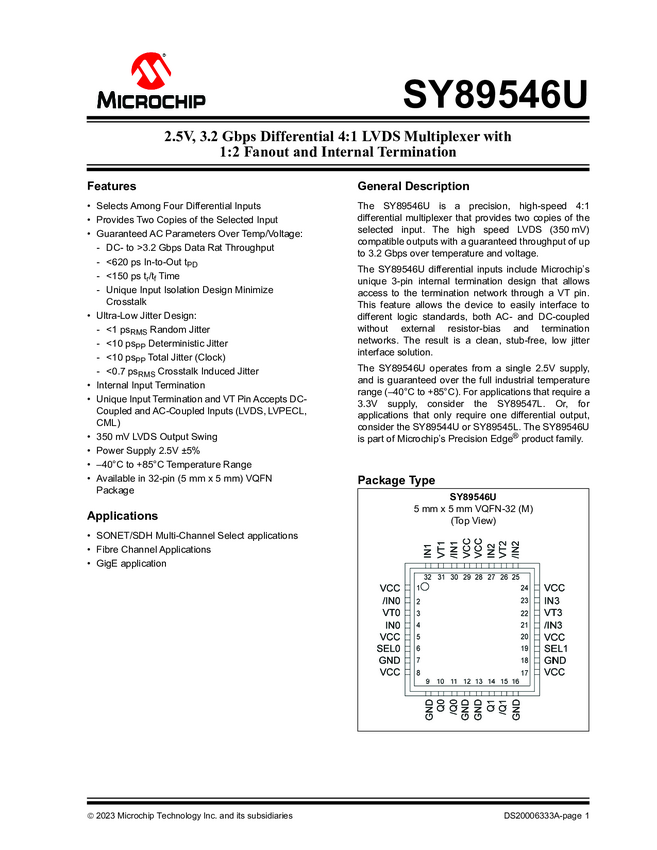 MICROCHIP

SY89546U

2.5V, 3.2 Gbps Differential 4:1 LVDS Multiplexer with 1:2 Fanout and Internal Termination

Features

• Selects Among Four Differential Inputs
• Provides Two Copies of the Selected Input
• Guaranteed AC Parameters Over Temp/Voltage:
- DC- to >3.2 Gbps Data Rat Throughput
- <620 ps In-to-Out $t_{PD}$
- <150 ps $t_r/t_f$ Time
- Unique Input Isolation Design Minimize Crosstalk
• Ultra-Low Jitter Design:
- <1 $ps_{RMS}$ Random Jitter
- <10 $ps_{PP}$ Deterministic Jitter
- <10 $ps_{PP}$ Total Jitter (Clock)
- <0.7 $ps_{RMS}$ Crosstalk Induced Jitter
• Internal Input Termination
• Unique Input Termination and VT Pin Accepts DC-Coupled and AC-Coupled Inputs (LVDS, LVPECL, CML)
• 350 mV LVDS Output Swing
• Power Supply 2.5V ±5%
• –40°C to +85°C Temperature Range
• Available in 32-pin (5 mm x 5 mm) VQFN Package

Applications

• SONET/SDH Multi-Channel Select applications
• Fibre Channel Applications
• GigE application

General Description

The SY89546U is a precision, high-speed 4:1 differential multiplexer that provides two copies of the selected input. The high speed LVDS (350 mV) compatible outputs with a guaranteed throughput of up to 3.2 Gbps over temperature and voltage.

The SY89546U differential inputs include Microchip's unique 3-pin internal termination design that allows access to the termination network through a VT pin. This feature allows the device to easily interface to different logic standards, both AC- and DC-coupled without external resistor-bias and termination networks. The result is a clean, stub-free, low jitter interface solution.

The SY89546U operates from a single 2.5V supply, and is guaranteed over the full industrial temperature range (–40°C to +85°C). For applications that require a 3.3V supply, consider the SY89547L. Or, for applications that only require one differential output, consider the SY89544U or SY89545L. The SY89546U is part of Microchip's Precision Edge® product family.

Package Type

SY89546U
5 mm x 5 mm VQFN-32 (M)
(Top View)

IN1 VT1 /IN1 VCC VCC IN2 VT2 /IN2
32 31 30 29 28 27 26 25
VCC 1
/IN0 2
VT0 3
IN0 4
VCC 5
SEL0 6
GND 7
VCC 8
24 VCC
23 IN3
22 VT3
21 /IN3
20 VCC
19 SEL1
18 GND
17 VCC
9 10 11 12 13 14 15 16
GND Q0 /Q0 GND GND Q1 /Q1 GND

© 2023 Microchip Technology Inc. and its subsidiaries

DS20006333A-page 1